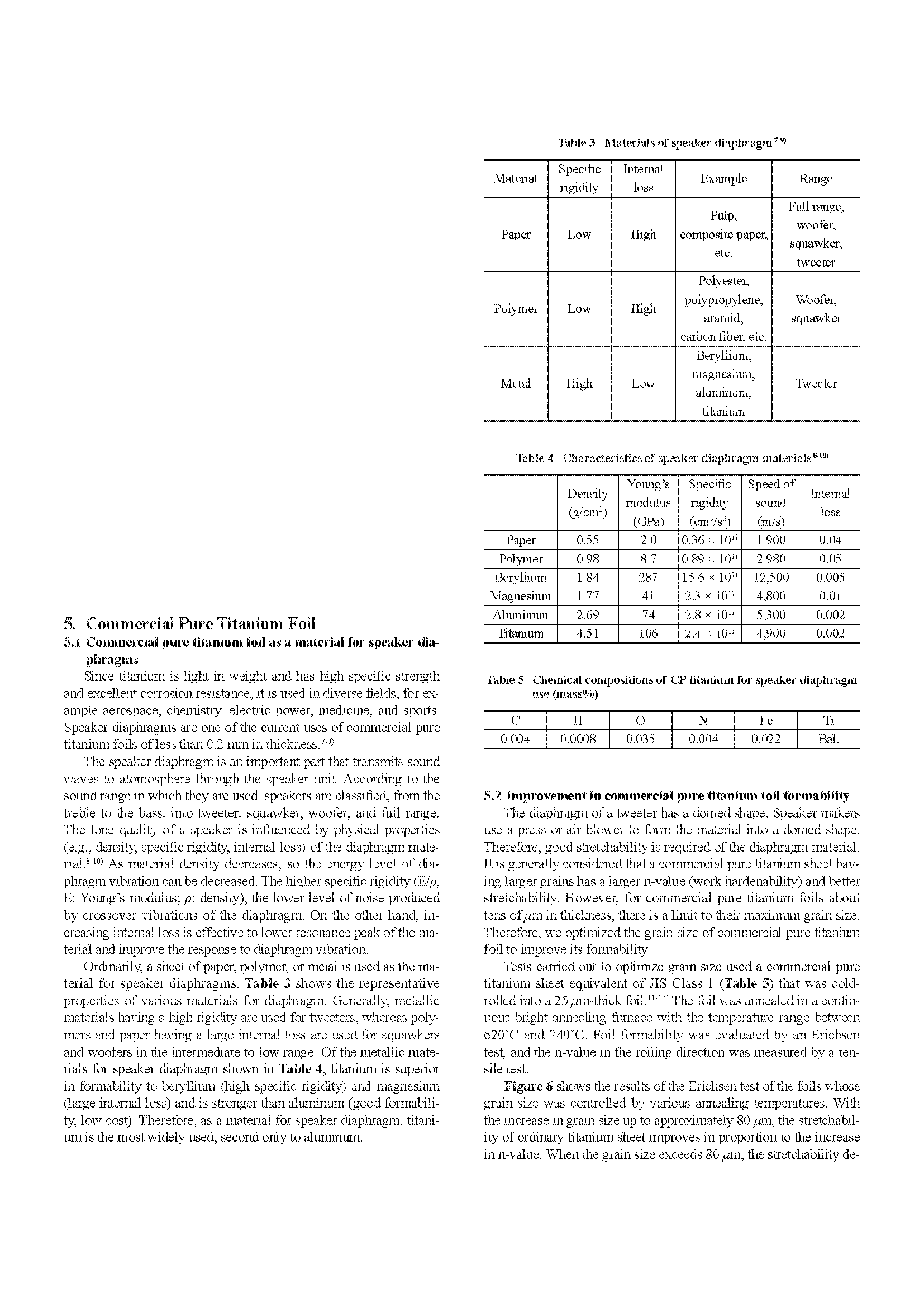 5. Commercial Pure Titanium Foil

5.1 Commercial pure titanium foil as a material for speaker diaphragms

Since titanium is light in weight and has high specific strength and excellent corrosion resistance, it is used in diverse fields, for example aerospace, chemistry, electric power, medicine, and sports. Speaker diaphragms are one of the current uses of commercial pure titanium foils of less than 0.2 mm in thickness.$^{7-9)}$

The speaker diaphragm is an important part that transmits sound waves to atomosphere through the speaker unit. According to the sound range in which they are used, speakers are classified, from the treble to the bass, into tweeter, squawker, woofer, and full range. The tone quality of a speaker is influenced by physical properties (e.g., density, specific rigidity, internal loss) of the diaphragm material.$^{8-10)}$ As material density decreases, so the energy level of diaphragm vibration can be decreased. The higher specific rigidity ($E/\rho$, E: Young's modulus; $\rho$: density), the lower level of noise produced by crossover vibrations of the diaphragm. On the other hand, increasing internal loss is effective to lower resonance peak of the material and improve the response to diaphragm vibration.

Ordinarily, a sheet of paper, polymer, or metal is used as the material for speaker diaphragms. Table 3 shows the representative properties of various materials for diaphragm. Generally, metallic materials having a high rigidity are used for tweeters, whereas polymers and paper having a large internal loss are used for squawkers and woofers in the intermediate to low range. Of the metallic materials for speaker diaphragm shown in Table 4, titanium is superior in formability to beryllium (high specific rigidity) and magnesium (large internal loss) and is stronger than aluminum (good formability, low cost). Therefore, as a material for speaker diaphragm, titanium is the most widely used, second only to aluminum.

Table 3 Materials of speaker diaphragm$^{7-9)}$

| Material | Specific rigidity | Internal loss | Example | Range |
|---|---|---|---|---|
| Paper | Low | High | Pulp, composite paper, etc. | Full range, woofer, squawker, tweeter |
| Polymer | Low | High | Polyester, polypropylene, aramid, carbon fiber, etc. | Woofer, squawker |
| Metal | High | Low | Beryllium, magnesium, aluminum, titanium | Tweeter |

Table 4 Characteristics of speaker diaphragm materials$^{8-10)}$

| | Density (g/cm$^3$) | Young's modulus (GPa) | Specific rigidity (cm$^2$/s$^2$) | Speed of sound (m/s) | Internal loss |
|---|---|---|---|---|---|
| Paper | 0.55 | 2.0 | $0.36 \times 10^{11}$ | 1,900 | 0.04 |
| Polymer | 0.98 | 8.7 | $0.89 \times 10^{11}$ | 2,980 | 0.05 |
| Beryllium | 1.84 | 287 | $15.6 \times 10^{11}$ | 12,500 | 0.005 |
| Magnesium | 1.77 | 41 | $2.3 \times 10^{11}$ | 4,800 | 0.01 |
| Aluminum | 2.69 | 74 | $2.8 \times 10^{11}$ | 5,300 | 0.002 |
| Titanium | 4.51 | 106 | $2.4 \times 10^{11}$ | 4,900 | 0.002 |

Table 5 Chemical compositions of CP titanium for speaker diaphragm use (mass%)

| C | H | O | N | Fe | Ti |
|---|---|---|---|---|---|
| 0.004 | 0.0008 | 0.035 | 0.004 | 0.022 | Bal. |

5.2 Improvement in commercial pure titanium foil formability

The diaphragm of a tweeter has a domed shape. Speaker makers use a press or air blower to form the material into a domed shape. Therefore, good stretchability is required of the diaphragm material. It is generally considered that a commercial pure titanium sheet having larger grains has a larger n-value (work hardenability) and better stretchability. However, for commercial pure titanium foils about tens of $\mu$m in thickness, there is a limit to their maximum grain size. Therefore, we optimized the grain size of commercial pure titanium foil to improve its formability.

Tests carried out to optimize grain size used a commercial pure titanium sheet equivalent of JIS Class 1 (Table 5) that was cold-rolled into a 25 $\mu$m-thick foil.$^{11-13)}$ The foil was annealed in a continuous bright annealing furnace with the temperature range between 620°C and 740°C. Foil formability was evaluated by an Erichsen test, and the n-value in the rolling direction was measured by a tensile test.

Figure 6 shows the results of the Erichsen test of the foils whose grain size was controlled by various annealing temperatures. With the increase in grain size up to approximately 80 $\mu$m, the stretchability of ordinary titanium sheet improves in proportion to the increase in n-value. When the grain size exceeds 80 $\mu$m, the stretchability de-